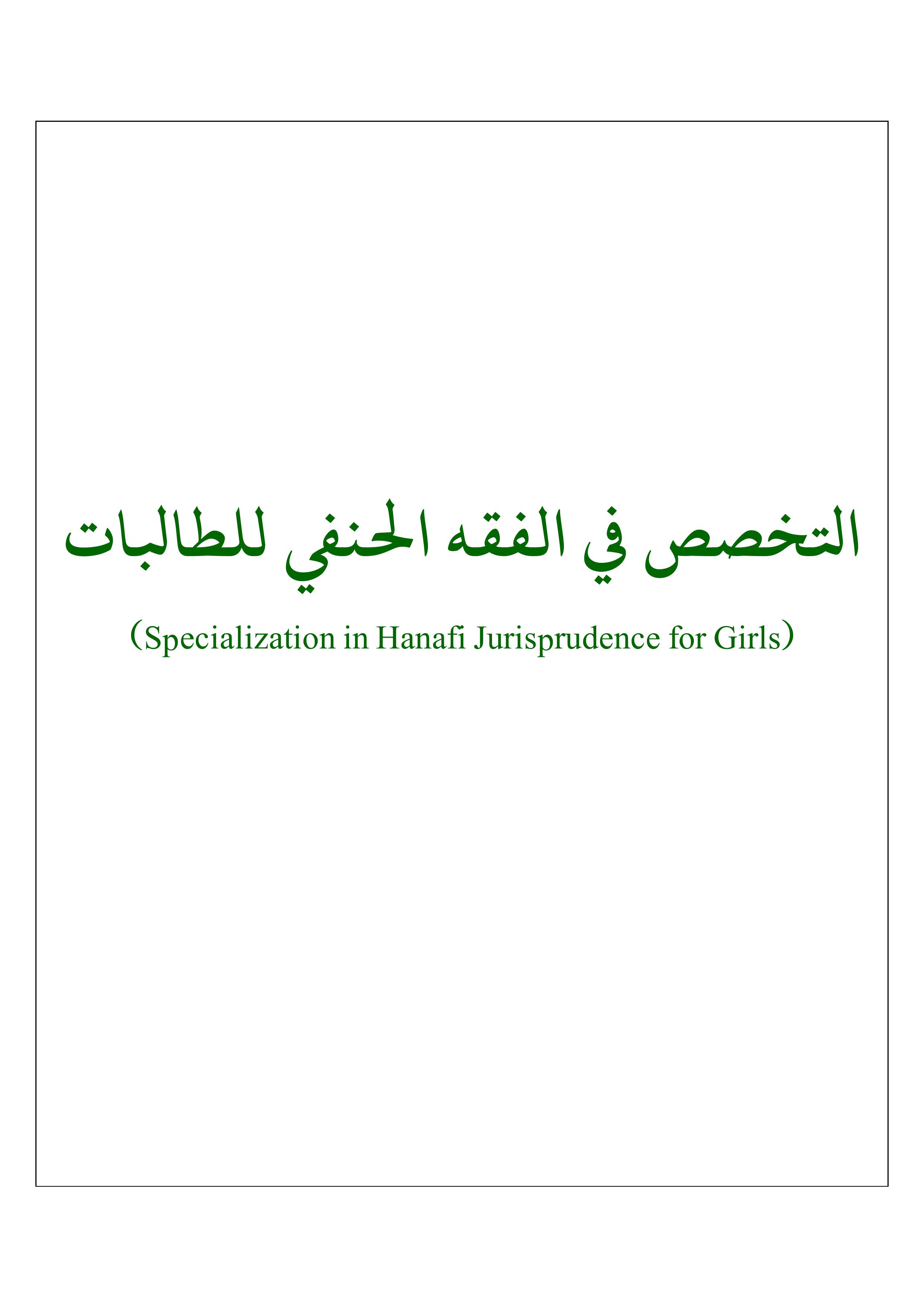 التخصص في الفقه الحنفي للطالبات

(Specialization in Hanafi Jurisprudence for Girls)